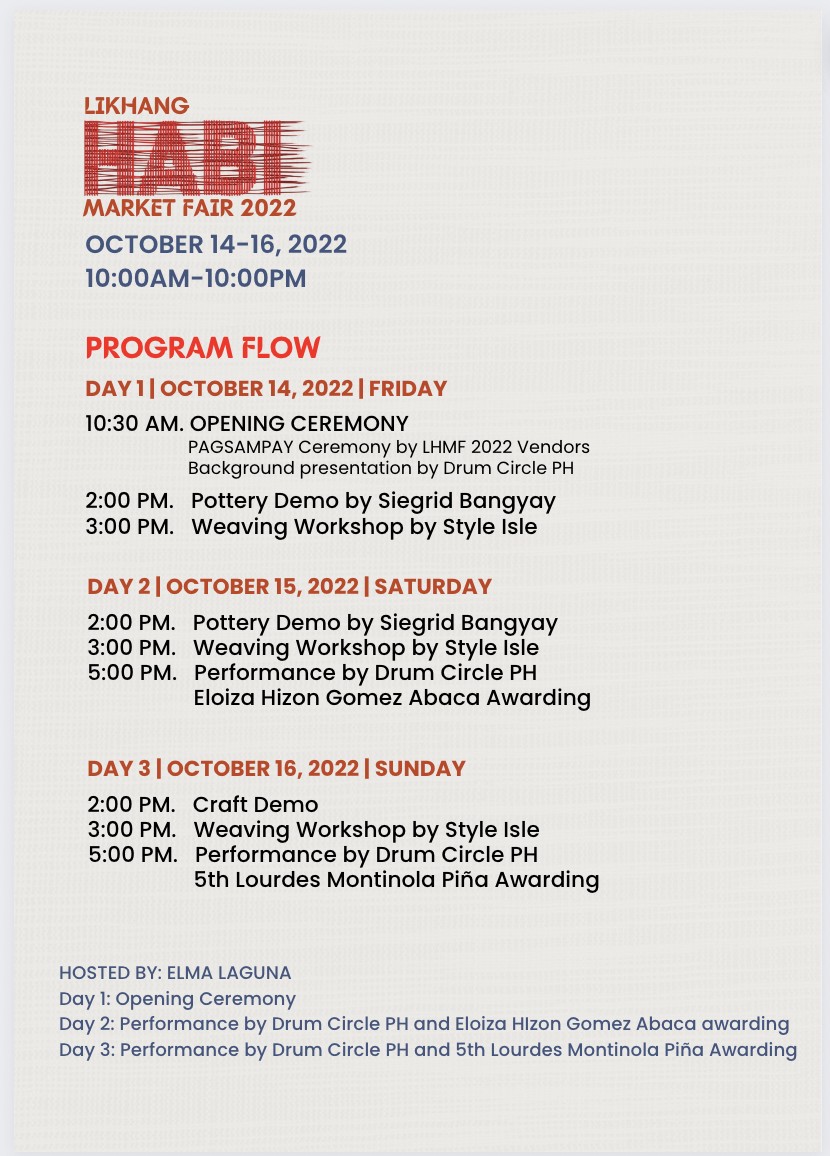 LIKHANG
HABI
MARKET FAIR 2022
OCTOBER 14-16, 2022
10:00AM-10:00PM

PROGRAM FLOW

DAY 1 | OCTOBER 14, 2022 | FRIDAY

10:30 AM. OPENING CEREMONY
PAGSAMPAY Ceremony by LHMF 2022 Vendors
Background presentation by Drum Circle PH

2:00 PM. Pottery Demo by Siegrid Bangyay
3:00 PM. Weaving Workshop by Style Isle

DAY 2 | OCTOBER 15, 2022 | SATURDAY

2:00 PM. Pottery Demo by Siegrid Bangyay
3:00 PM. Weaving Workshop by Style Isle
5:00 PM. Performance by Drum Circle PH
Eloiza Hizon Gomez Abaca Awarding

DAY 3 | OCTOBER 16, 2022 | SUNDAY

2:00 PM. Craft Demo
3:00 PM. Weaving Workshop by Style Isle
5:00 PM. Performance by Drum Circle PH
5th Lourdes Montinola Piña Awarding

HOSTED BY: ELMA LAGUNA
Day 1: Opening Ceremony
Day 2: Performance by Drum Circle PH and Eloiza HIzon Gomez Abaca awarding
Day 3: Performance by Drum Circle PH and 5th Lourdes Montinola Piña Awarding